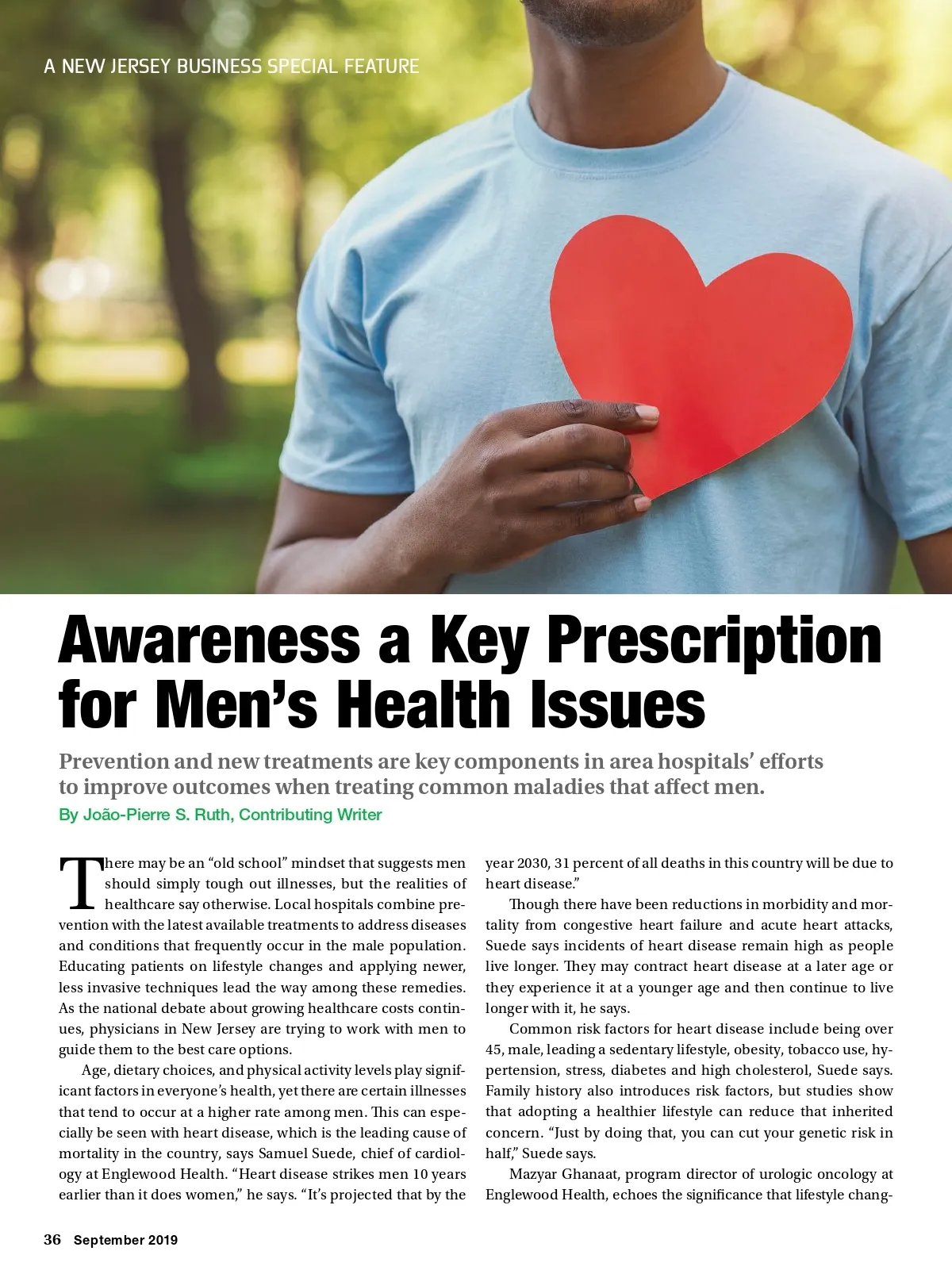 A NEW JERSEY BUSINESS SPECIAL FEATURE

Awareness a Key Prescription for Men's Health Issues

Prevention and new treatments are key components in area hospitals' efforts to improve outcomes when treating common maladies that affect men.

By João-Pierre S. Ruth, Contributing Writer

There may be an "old school" mindset that suggests men should simply tough out illnesses, but the realities of healthcare say otherwise. Local hospitals combine prevention with the latest available treatments to address diseases and conditions that frequently occur in the male population. Educating patients on lifestyle changes and applying newer, less invasive techniques lead the way among these remedies. As the national debate about growing healthcare costs continues, physicians in New Jersey are trying to work with men to guide them to the best care options.

Age, dietary choices, and physical activity levels play significant factors in everyone's health, yet there are certain illnesses that tend to occur at a higher rate among men. This can especially be seen with heart disease, which is the leading cause of mortality in the country, says Samuel Suede, chief of cardiology at Englewood Health. "Heart disease strikes men 10 years earlier than it does women," he says. "It's projected that by the year 2030, 31 percent of all deaths in this country will be due to heart disease."

Though there have been reductions in morbidity and mortality from congestive heart failure and acute heart attacks, Suede says incidents of heart disease remain high as people live longer. They may contract heart disease at a later age or they experience it at a younger age and then continue to live longer with it, he says.

Common risk factors for heart disease include being over 45, male, leading a sedentary lifestyle, obesity, tobacco use, hypertension, stress, diabetes and high cholesterol, Suede says. Family history also introduces risk factors, but studies show that adopting a healthier lifestyle can reduce that inherited concern. "Just by doing that, you can cut your genetic risk in half," Suede says.

Mazyar Ghanaat, program director of urologic oncology at Englewood Health, echoes the significance that lifestyle chang-

36 September 2019